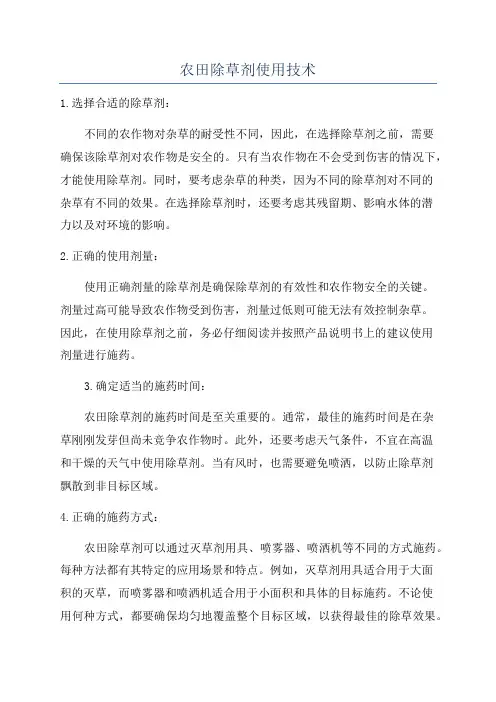 农田除草剂使用技术

1.选择合适的除草剂：

不同的农作物对杂草的耐受性不同，因此，在选择除草剂之前，需要确保该除草剂对农作物是安全的。只有当农作物在不会受到伤害的情况下，才能使用除草剂。同时，要考虑杂草的种类，因为不同的除草剂对不同的杂草有不同的效果。在选择除草剂时，还要考虑其残留期、影响水体的潜力以及对环境的影响。

2.正确的使用剂量：

使用正确剂量的除草剂是确保除草剂的有效性和农作物安全的关键。剂量过高可能导致农作物受到伤害，剂量过低则可能无法有效控制杂草。因此，在使用除草剂之前，务必仔细阅读并按照产品说明书上的建议使用剂量进行施药。

3.确定适当的施药时间：

农田除草剂的施药时间是至关重要的。通常，最佳的施药时间是在杂草刚刚发芽但尚未竞争农作物时。此外，还要考虑天气条件，不宜在高温和干燥的天气中使用除草剂。当有风时，也需要避免喷洒，以防止除草剂飘散到非目标区域。

4.正确的施药方式：

农田除草剂可以通过灭草剂用具、喷雾器、喷洒机等不同的方式施药。每种方法都有其特定的应用场景和特点。例如，灭草剂用具适合用于大面积的灭草，而喷雾器和喷洒机适合用于小面积和具体的目标施药。不论使用何种方式，都要确保均匀地覆盖整个目标区域，以获得最佳的除草效果。